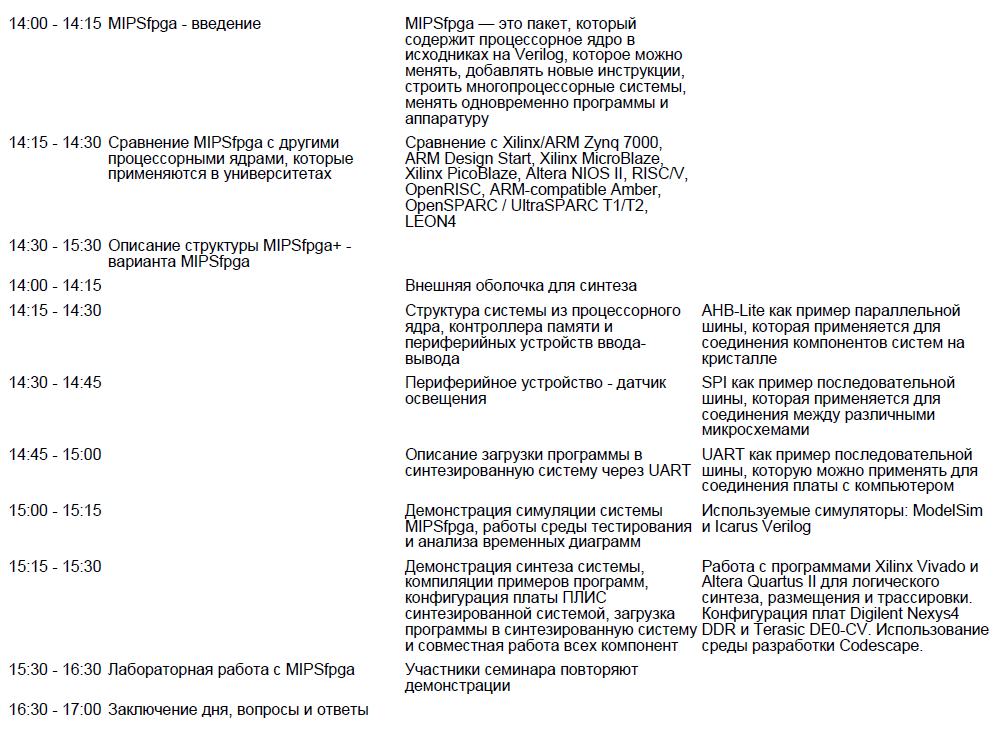 | | | | |
|---|---|---|---|
| 14:00 - 14:15 | MIPSfpga - введение | MIPSfpga — это пакет, который содержит процессорное ядро в исходниках на Verilog, которое можно менять, добавлять новые инструкции, строить многопроцессорные системы, менять одновременно программы и аппаратуру | |
| 14:15 - 14:30 | Сравнение MIPSfpga с другими процессорными ядрами, которые применяются в университетах | Сравнение с Xilinx/ARM Zynq 7000, ARM Design Start, Xilinx MicroBlaze, Xilinx PicoBlaze, Altera NIOS II, RISC/V, OpenRISC, ARM-compatible Amber, OpenSPARC / UltraSPARC T1/T2, LEON4 | |
| 14:30 - 15:30 | Описание структуры MIPSfpga+ - варианта MIPSfpga | | |
| 14:00 - 14:15 | | Внешняя оболочка для синтеза | |
| 14:15 - 14:30 | | Структура системы из процессорного ядра, контроллера памяти и периферийных устройств ввода-вывода | AHB-Lite как пример параллельной шины, которая применяется для соединения компонентов систем на кристалле |
| 14:30 - 14:45 | | Периферийное устройство - датчик освещения | SPI как пример последовательной шины, которая применяется для соединения между различными микросхемами |
| 14:45 - 15:00 | | Описание загрузки программы в синтезированную систему через UART | UART как пример последовательной шины, которую можно применять для соединения платы с компьютером |
| 15:00 - 15:15 | | Демонстрация симуляции системы MIPSfpga, работы среды тестирования и анализа временных диаграмм | Используемые симуляторы: ModelSim и Icarus Verilog |
| 15:15 - 15:30 | | Демонстрация синтеза системы, компиляции примеров программ, конфигурация платы ПЛИС синтезированной системой, загрузка программы в синтезированную систему и совместная работа всех компонент | Работа с программами Xilinx Vivado и Altera Quartus II для логического синтеза, размещения и трассировки. Конфигурация плат Digilent Nexys4 DDR и Terasic DE0-CV. Использование среды разработки Codescape. |
| 15:30 - 16:30 | Лабораторная работа с MIPSfpga | Участники семинара повторяют демонстрации | |
| 16:30 - 17:00 | Заключение дня, вопросы и ответы | | |